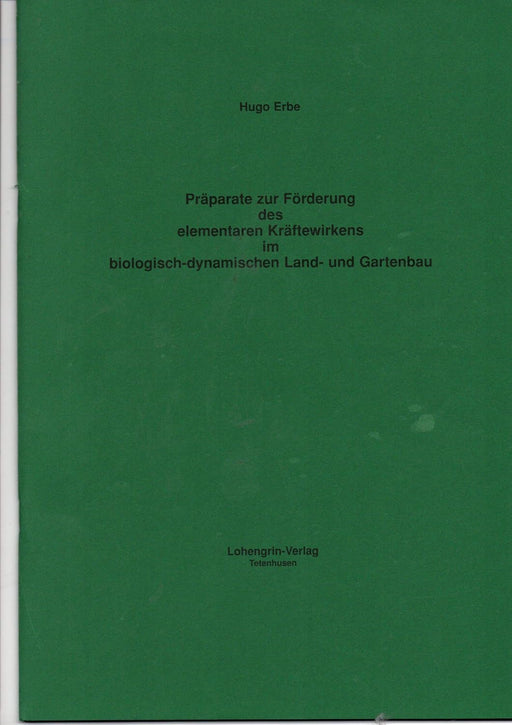 Hugo Erbe

Präparate zur Förderung
des
elementaren Kräftewirkens
im
biologisch-dynamischen Land- und Gartenbau

Lohengrin-Verlag
Tetenhusen